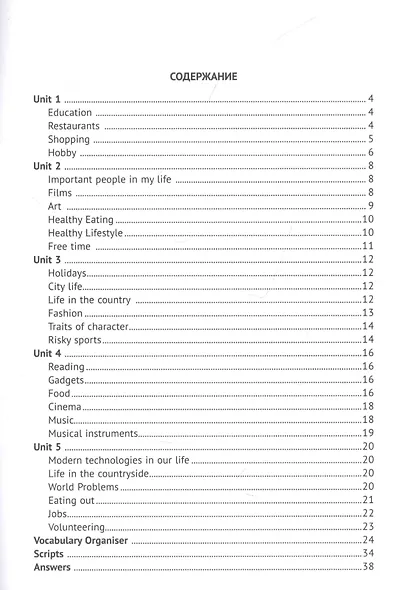 СОДЕРЖАНИЕ

Unit 1 4
Education 4
Restaurants 4
Shopping 5
Hobby 6
Unit 2 8
Important people in my life 8
Films 8
Art 9
Healthy Eating 10
Healthy Lifestyle 10
Free time 11
Unit 3 12
Holidays 12
City life 12
Life in the country 12
Fashion 13
Traits of character 14
Risky sports 14
Unit 4 16
Reading 16
Gadgets 16
Food 16
Cinema 18
Music 18
Musical instruments 19
Unit 5 20
Modern technologies in our life 20
Life in the countryside 20
World Problems 20
Eating out 21
Jobs 22
Volunteering 23
Vocabulary Organiser 24
Scripts 34
Answers 38